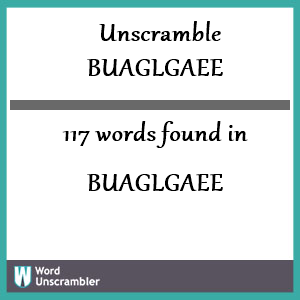 Unscramble BUAGLGAEE

117 words found in

BUAGLGAEE

W Word Unscrambler